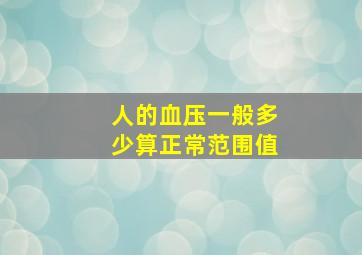 人的血压一般多少算正常范围值